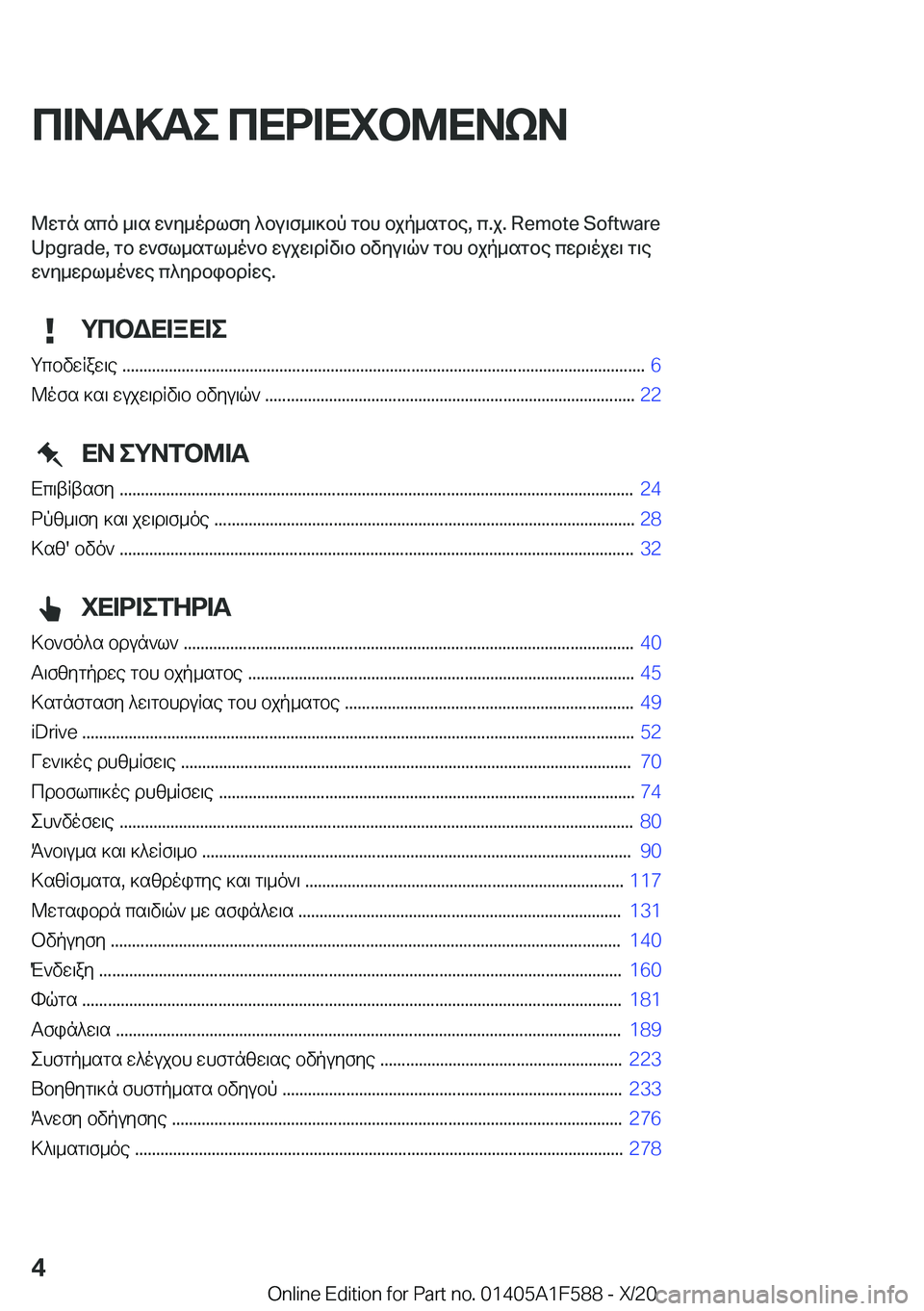 ΠΙΝΑΚΑΣ ΠΕΡΙΕΧΟΜΕΝΩΝ

Μετά από μια ενημέρωση λογισμικού του οχήματος, π.χ. Remote Software Upgrade, το ενσωματωμένο εγχειρίδιο οδηγιών του οχήματος περιέχει τις ενημερωμένες πληροφορίες.

ΥΠΟΔΕΙΞΕΙΣ

Υποδείξεις ........ 6
Μέσα και εγχειρίδιο οδηγιών ........ 22

ΕΝ ΣΥΝΤΟΜΙΑ

Επιβίβαση ........ 24
Ρύθμιση και χειρισμός ........ 28
Καθ' οδόν ........ 32

ΧΕΙΡΙΣΤΗΡΙΑ

Κονσόλα οργάνων ........ 40
Αισθητήρες του οχήματος ........ 45
Κατάσταση λειτουργίας του οχήματος ........ 49
iDrive ........ 52
Γενικές ρυθμίσεις ........ 70
Προσωπικές ρυθμίσεις ........ 74
Συνδέσεις ........ 80
Άνοιγμα και κλείσιμο ........ 90
Καθίσματα, καθρέφτης και τιμόνι ........ 117
Μεταφορά παιδιών με ασφάλεια ........ 131
Οδήγηση ........ 140
Ένδειξη ........ 160
Φώτα ........ 181
Ασφάλεια ........ 189
Συστήματα ελέγχου ευστάθειας οδήγησης ........ 223
Βοηθητικά συστήματα οδηγού ........ 233
Άνεση οδήγησης ........ 276
Κλιματισμός ........ 278

4

Online Edition for Part no. 01405A1F588 - X/20 carmanualsonline.info